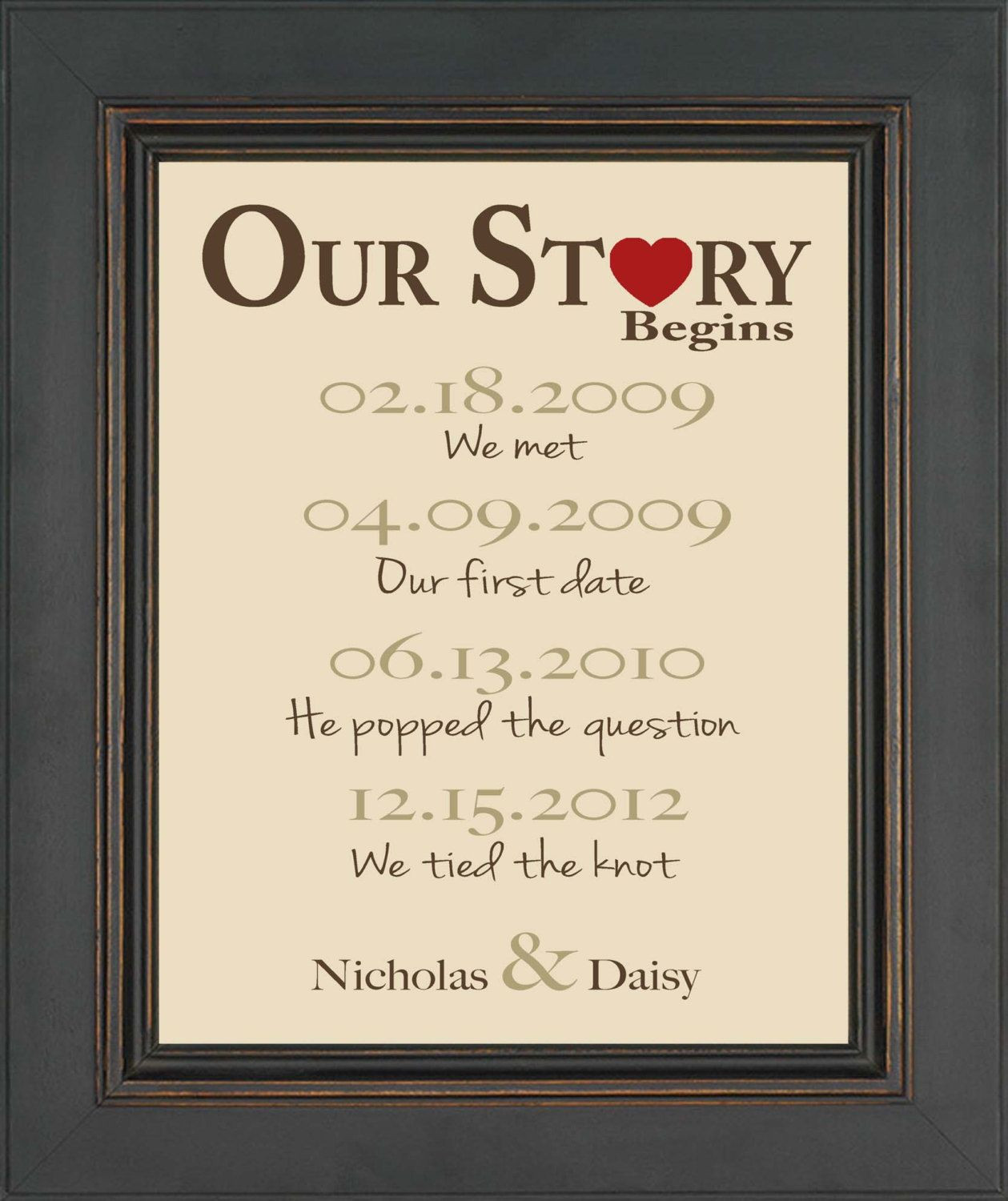 OUR STORY
Begins

02.18.2009
We met

04.09.2009
Our first date

06.13.2010
He popped the question

12.15.2012
We tied the knot

Nicholas & Daisy